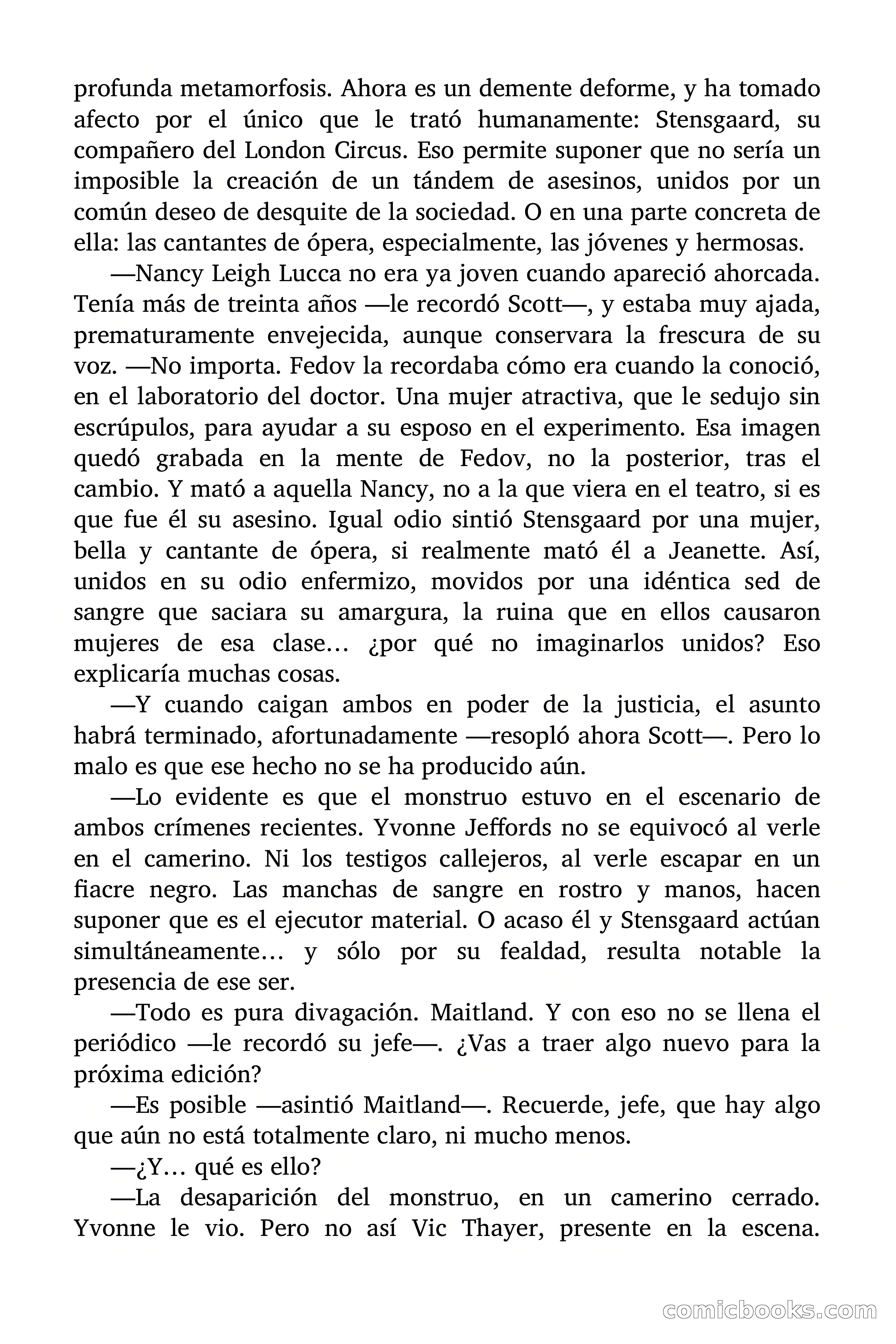 profunda metamorfosis. Ahora es un demente deforme, y ha tomado afecto por el único que le trató humanamente: Stensgaard, su compañero del London Circus. Eso permite suponer que no sería un imposible la creación de un tándem de asesinos, unidos por un común deseo de desquite de la sociedad. O en una parte concreta de ella: las cantantes de ópera, especialmente, las jóvenes y hermosas.

—Nancy Leigh Lucca no era ya joven cuando apareció ahorcada. Tenía más de treinta años —le recordó Scott—, y estaba muy ajada, prematuramente envejecida, aunque conservara la frescura de su voz. —No importa. Fedov la recordaba cómo era cuando la conoció, en el laboratorio del doctor. Una mujer atractiva, que le sedujo sin escrúpulos, para ayudar a su esposo en el experimento. Esa imagen quedó grabada en la mente de Fedov, no la posterior, tras el cambio. Y mató a aquella Nancy, no a la que viera en el teatro, si es que fue él su asesino. Igual odio sintió Stensgaard por una mujer, bella y cantante de ópera, si realmente mató él a Jeanette. Así, unidos en su odio enfermizo, movidos por una idéntica sed de sangre que saciara su amargura, la ruina que en ellos causaron mujeres de esa clase… ¿por qué no imaginarlos unidos? Eso explicaría muchas cosas.

—Y cuando caigan ambos en poder de la justicia, el asunto habrá terminado, afortunadamente —resopló ahora Scott—. Pero lo malo es que ese hecho no se ha producido aún.

—Lo evidente es que el monstruo estuvo en el escenario de ambos crímenes recientes. Yvonne Jeffords no se equivocó al verle en el camerino. Ni los testigos callejeros, al verle escapar en un fiacre negro. Las manchas de sangre en rostro y manos, hacen suponer que es el ejecutor material. O acaso él y Stensgaard actúan simultáneamente… y sólo por su fealdad, resulta notable la presencia de ese ser.

—Todo es pura divagación. Maitland. Y con eso no se llena el periódico —le recordó su jefe—. ¿Vas a traer algo nuevo para la próxima edición?

—Es posible —asintió Maitland—. Recuerde, jefe, que hay algo que aún no está totalmente claro, ni mucho menos.

—¿Y… qué es ello?

—La desaparición del monstruo, en un camerino cerrado. Yvonne le vio. Pero no así Vic Thayer, presente en la escena.

comicbooks.com